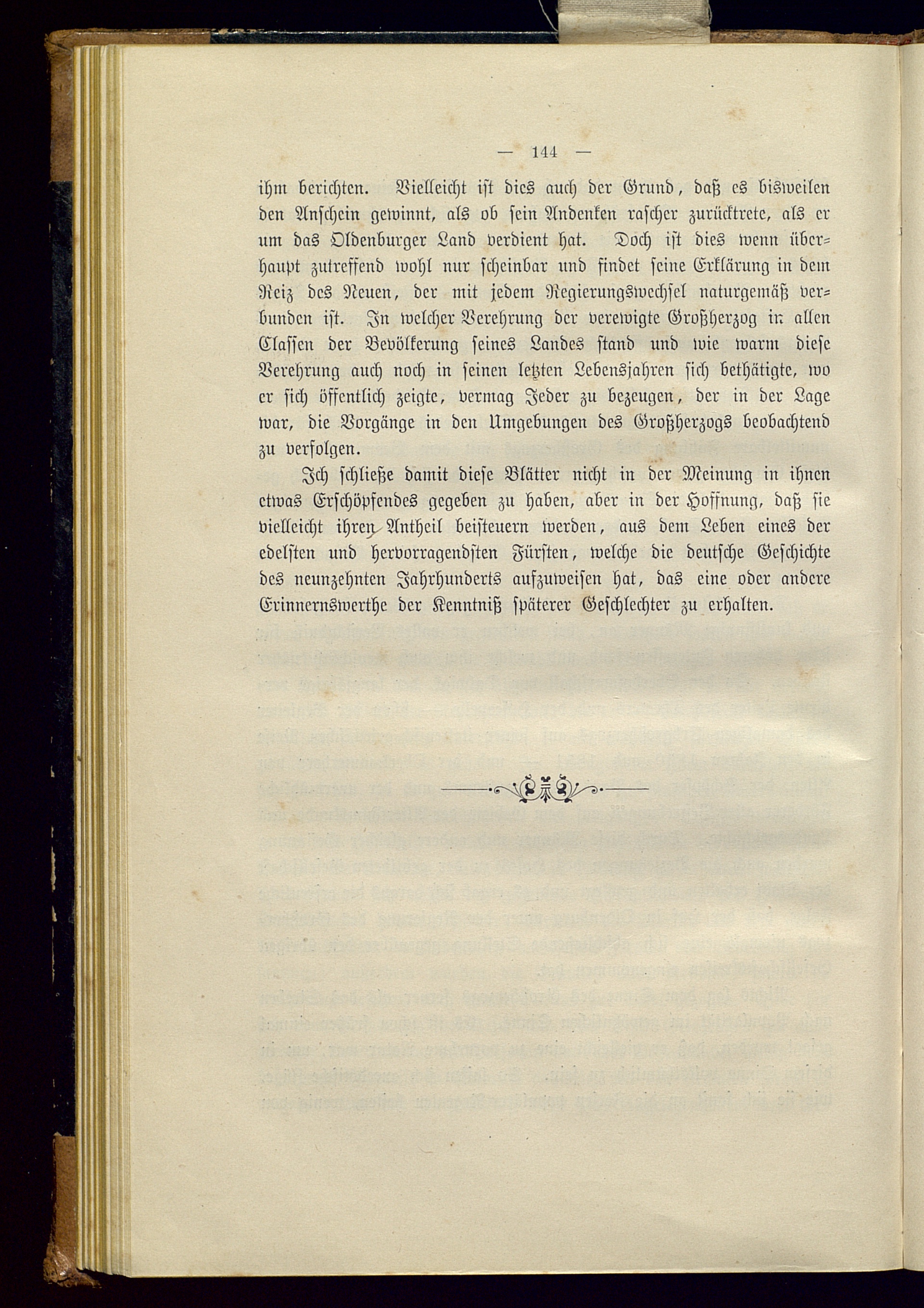 — 144 —

ihm berichten. Vielleicht ist dies auch der Grund, daß es bisweilen den Anschein gewinnt, als ob sein Andenken rascher zurücktrete, als er um das Oldenburger Land verdient hat. Doch ist dies wenn überhaupt zutreffend wohl nur scheinbar und findet seine Erklärung in dem Reiz des Neuen, der mit jedem Regierungswechsel naturgemäß verbunden ist. In welcher Verehrung der verewigte Großherzog in allen Classen der Bevölkerung seines Landes stand und wie warm diese Verehrung auch noch in seinen letzten Lebensjahren sich bethätigte, wo er sich öffentlich zeigte, vermag Jeder zu bezeugen, der in der Lage war, die Vorgänge in den Umgebungen des Großherzogs beobachtend zu verfolgen.

Ich schließe damit diese Blätter nicht in der Meinung in ihnen etwas Erschöpfendes gegeben zu haben, aber in der Hoffnung, daß sie vielleicht ihren Antheil beisteuern werden, aus dem Leben eines der edelsten und hervorragendsten Fürsten, welche die deutsche Geschichte des neunzehnten Jahrhunderts aufzuweisen hat, das eine oder andere Erinnernswerthe der Kenntniß späterer Geschlechter zu erhalten.